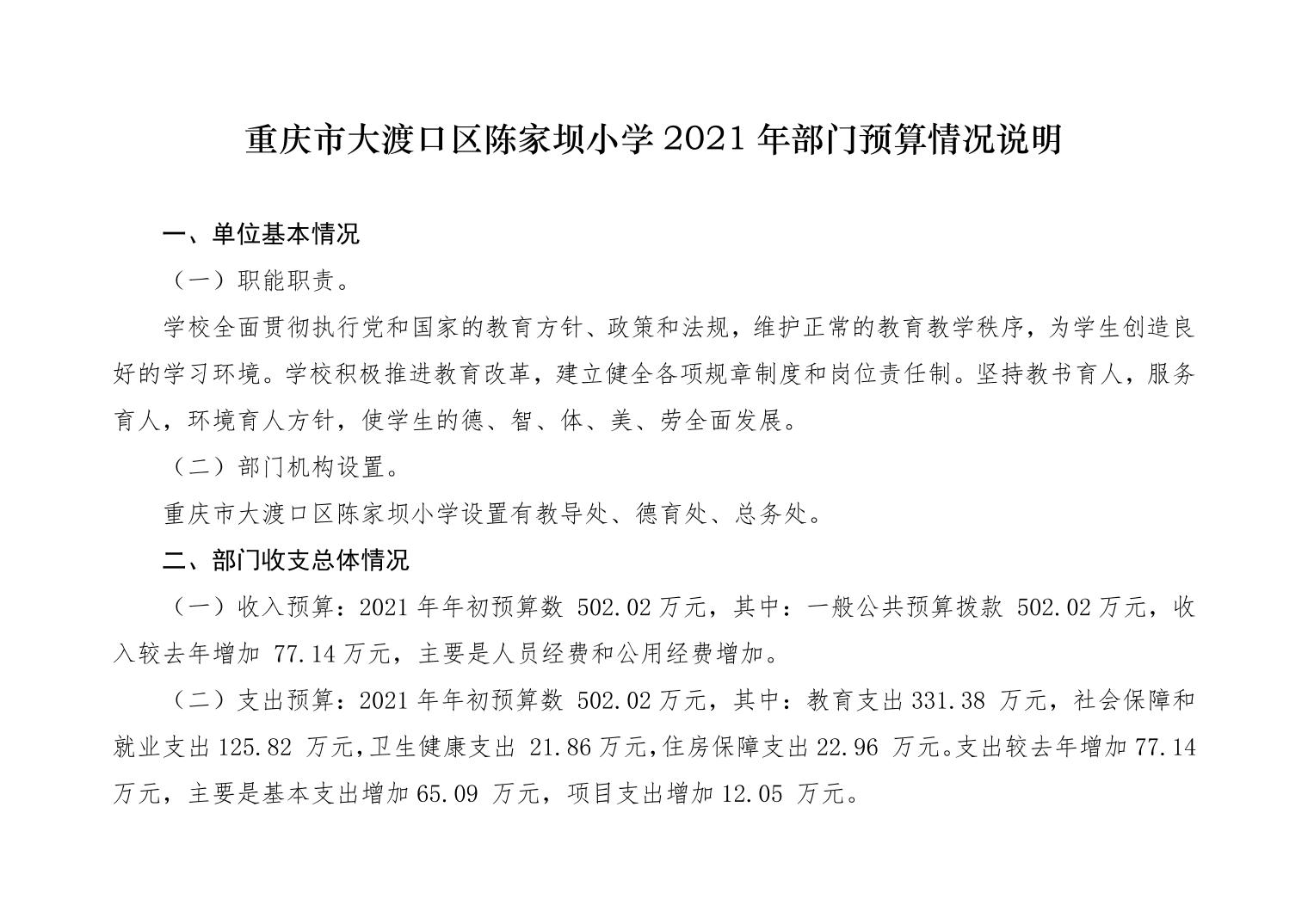 重庆市大渡口区陈家坝小学 2021 年部门预算情况说明

一、单位基本情况

（一）职能职责。

学校全面贯彻执行党和国家的教育方针、政策和法规，维护正常的教育教学秩序，为学生创造良好的学习环境。学校积极推进教育改革，建立健全各项规章制度和岗位责任制。坚持教书育人，服务育人，环境育人方针，使学生的德、智、体、美、劳全面发展。

（二）部门机构设置。

重庆市大渡口区陈家坝小学设置有教导处、德育处、总务处。

二、部门收支总体情况

（一）收入预算：2021 年年初预算数 502.02 万元，其中：一般公共预算拨款 502.02 万元，收入较去年增加 77.14 万元，主要是人员经费和公用经费增加。

（二）支出预算：2021 年年初预算数 502.02 万元，其中：教育支出 331.38 万元，社会保障和就业支出 125.82 万元，卫生健康支出 21.86 万元，住房保障支出 22.96 万元。支出较去年增加 77.14 万元，主要是基本支出增加 65.09 万元，项目支出增加 12.05 万元。